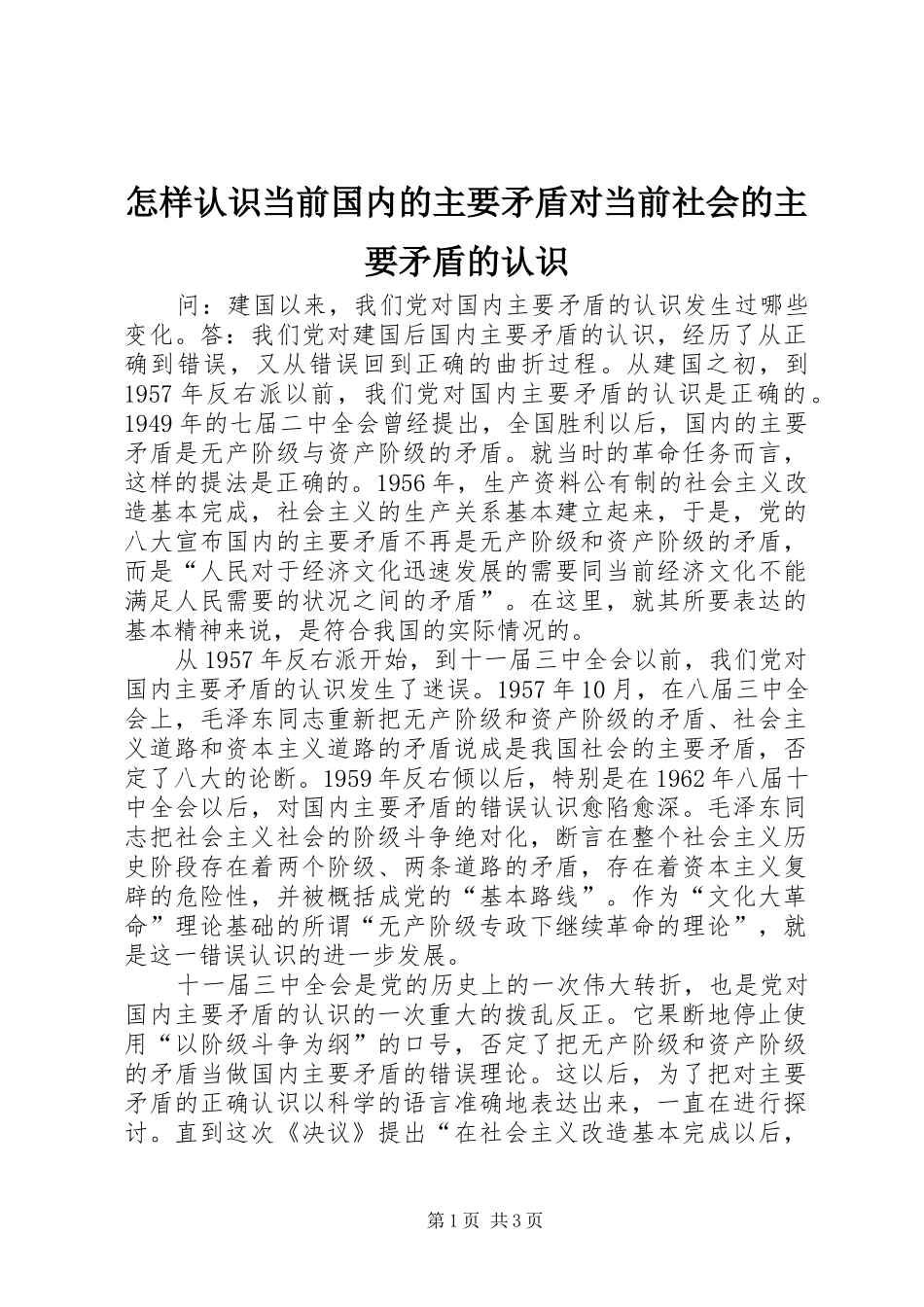 怎样认识当前国内的主要矛盾对当前社会的主要矛盾的认识

问：建国以来，我们党对国内主要矛盾的认识发生过哪些变化。答：我们党对建国后国内主要矛盾的认识，经历了从正确到错误，又从错误回到正确的曲折过程。从建国之初，到1957年反右派以前，我们党对国内主要矛盾的认识是正确的。1949年的七届二中全会曾经提出，全国胜利以后，国内的主要矛盾是无产阶级与资产阶级的矛盾。就当时的革命任务而言，这样的提法是正确的。1956年，生产资料公有制的社会主义改造基本完成，社会主义的生产关系基本建立起来，于是，党的八大宣布国内的主要矛盾不再是无产阶级和资产阶级的矛盾，而是“人民对于经济文化迅速发展的需要同当前经济文化不能满足人民需要的状况之间的矛盾”。在这里，就其所要表达的基本精神来说，是符合我国的实际情况的。

从1957年反右派开始，到十一届三中全会以前，我们党对国内主要矛盾的认识发生了迷误。1957年10月，在八届三中全会上，毛泽东同志重新把无产阶级和资产阶级的矛盾、社会主义道路和资本主义道路的矛盾说成是我国社会的主要矛盾，否定了八大的论断。1959年反右倾以后，特别是在1962年八届十中全会以后，对国内主要矛盾的错误认识愈陷愈深。毛泽东同志把社会主义社会的阶级斗争绝对化，断言在整个社会主义历史阶段存在着两个阶级、两条道路的矛盾，存在着资本主义复辟的危险性，并被概括成党的“基本路线”。作为“文化大革命”理论基础的所谓“无产阶级专政下继续革命的理论”，就是这一错误认识的进一步发展。

十一届三中全会是党的历史上的一次伟大转折，也是党对国内主要矛盾的认识的一次重大的拨乱反正。它果断地停止使用“以阶级斗争为纲”的口号，否定了把无产阶级和资产阶级的矛盾当做国内主要矛盾的错误理论。这以后，为了把对主要矛盾的正确认识以科学的语言准确地表达出来，一直在进行探讨。直到这次《决议》提出“在社会主义改造基本完成以后，

第1页 共3页